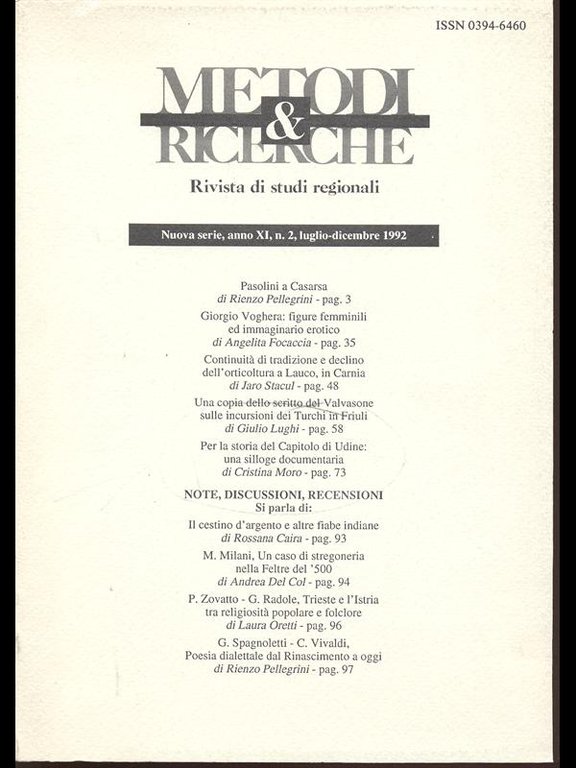 ISSN 0394-6460

METODI & RICERCHE

Rivista di studi regionali

Nuova serie, anno XI, n. 2, luglio-dicembre 1992

Pasolini a Casarsa
di Rienzo Pellegrini - pag. 3

Giorgio Voghera: figure femminili ed immaginario erotico
di Angelita Focaccia - pag. 35

Continuità di tradizione e declino dell'orticoltura a Lauco, in Carnia
di Jaro Stacul - pag. 48

Una copia dello scritto del Valvasone sulle incursioni dei Turchi in Friuli
di Giulio Lughi - pag. 58

Per la storia del Capitolo di Udine: una silloge documentaria
di Cristina Moro - pag. 73

NOTE, DISCUSSIONI, RECENSIONI
Si parla di:

Il cestino d'argento e altre fiabe indiane
di Rossana Caira - pag. 93

M. Milani, Un caso di stregoneria nella Feltre del '500
di Andrea Del Col - pag. 94

P. Zovatto - G. Radole, Trieste e l'Istria tra religiosità popolare e folclore
di Laura Oretti - pag. 96

G. Spagnoletti - C. Vivaldi, Poesia dialettale dal Rinascimento a oggi
di Rienzo Pellegrini - pag. 97